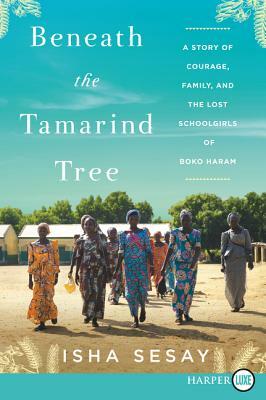 Beneath the Tamarind Tree

A STORY OF COURAGE, FAMILY, AND THE LOST SCHOOLGIRLS OF BOKO HARAM

ISHA SESAY

HARPER LUXE